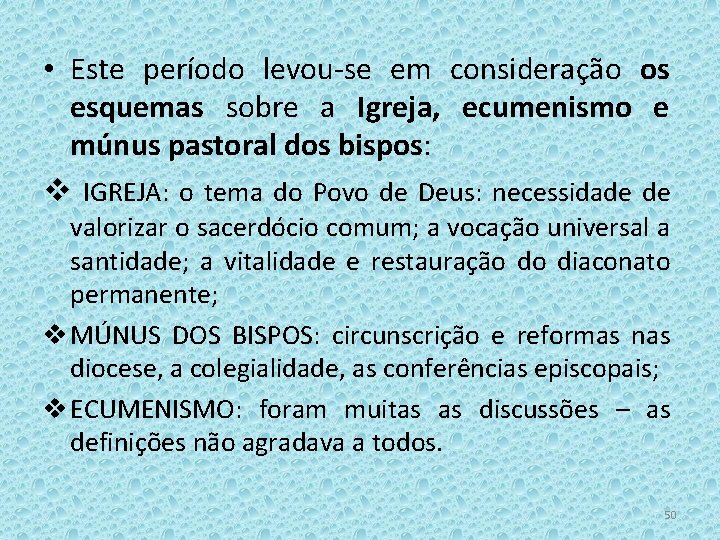 • Este período levou-se em consideração os esquemas sobre a Igreja, ecumenismo e múnus pastoral dos bispos:

❖ IGREJA: o tema do Povo de Deus: necessidade de valorizar o sacerdócio comum; a vocação universal a santidade; a vitalidade e restauração do diaconato permanente;

❖ MÚNUS DOS BISPOS: circunscrição e reformas nas diocese, a colegialidade, as conferências episcopais;

❖ ECUMENISMO: foram muitas as discussões – as definições não agradava a todos.

50